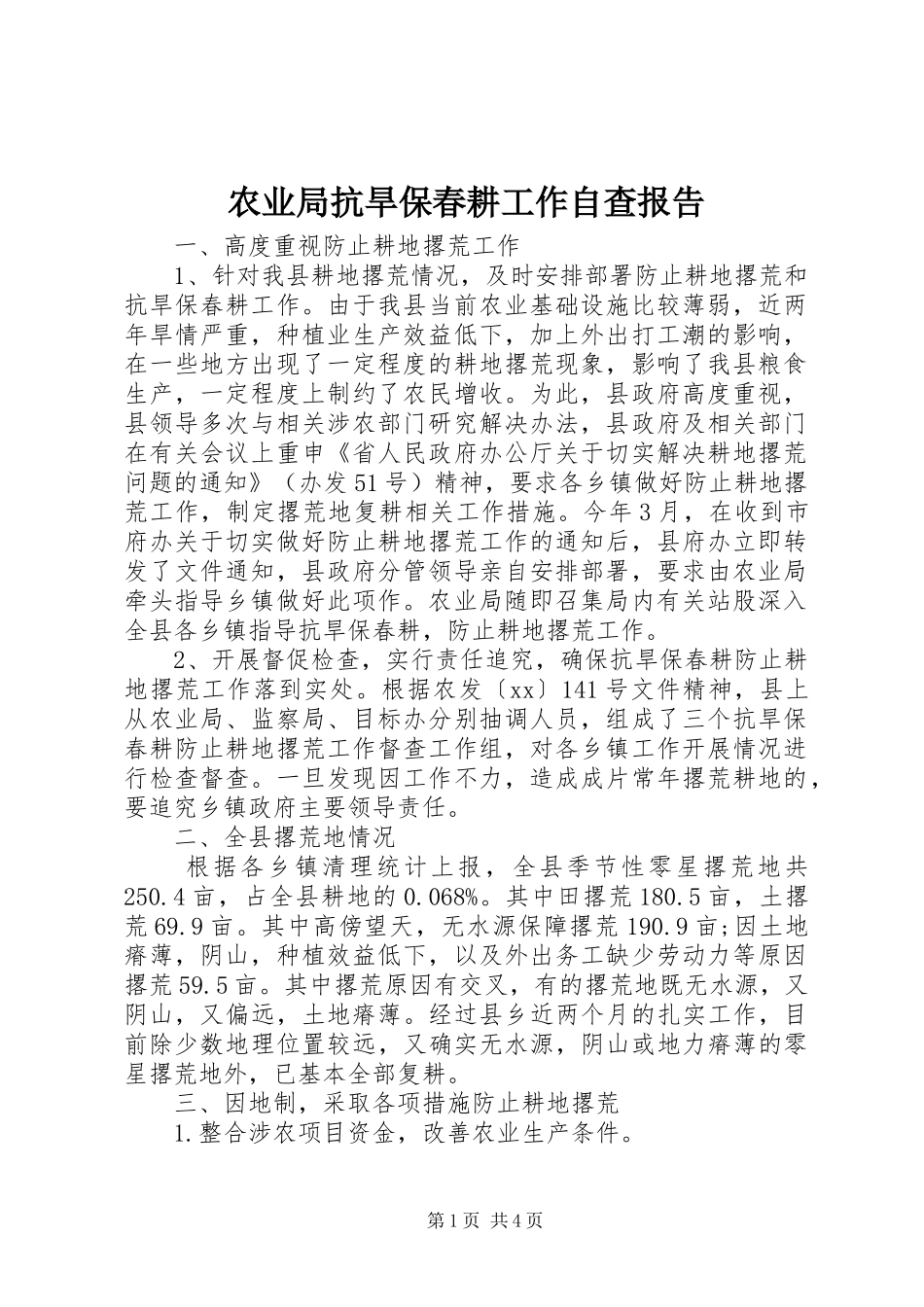 农业局抗旱保春耕工作自查报告

一、高度重视防止耕地撂荒工作

1、针对我县耕地撂荒情况，及时安排部署防止耕地撂荒和抗旱保春耕工作。由于我县当前农业基础设施比较薄弱，近两年旱情严重，种植业生产效益低下，加上外出打工潮的影响，在一些地方出现了一定程度的耕地撂荒现象，影响了我县粮食生产，一定程度上制约了农民增收。为此，县政府高度重视，县领导多次与相关涉农部门研究解决办法，县政府及相关部门在有关会议上重申《省人民政府办公厅关于切实解决耕地撂荒问题的通知》（办发51号）精神，要求各乡镇做好防止耕地撂荒工作，制定撂荒地复耕相关工作措施。今年3月，在收到市府办关于切实做好防止耕地撂荒工作的通知后，县府办立即转发了文件通知，县政府分管领导亲自安排部署，要求由农业局牵头指导乡镇做好此项作。农业局随即召集局内有关站股深入全县各乡镇指导抗旱保春耕，防止耕地撂荒工作。

2、开展督促检查，实行责任追究，确保抗旱保春耕防止耕地撂荒工作落到实处。根据农发〔xx〕141号文件精神，县上从农业局、监察局、目标办分别抽调人员，组成了三个抗旱保春耕防止耕地撂荒工作督查工作组，对各乡镇工作开展情况进行检查督查。一旦发现因工作不力，造成成片常年撂荒耕地的，要追究乡镇政府主要领导责任。

二、全县撂荒地情况

根据各乡镇清理统计上报，全县季节性零星撂荒地共250.4亩，占全县耕地的0.068%。其中田撂荒180.5亩，土撂荒69.9亩。其中高傍望天，无水源保障撂荒190.9亩;因土地瘠薄，阴山，种植效益低下，以及外出务工缺少劳动力等原因撂荒59.5亩。其中撂荒原因有交叉，有的撂荒地既无水源，又阴山，又偏远，土地瘠薄。经过县乡近两个月的扎实工作，目前除少数地理位置较远，又确实无水源，阴山或地力瘠薄的零星撂荒地外，已基本全部复耕。

三、因地制，采取各项措施防止耕地撂荒

1.整合涉农项目资金，改善农业生产条件。

第1页 共4页